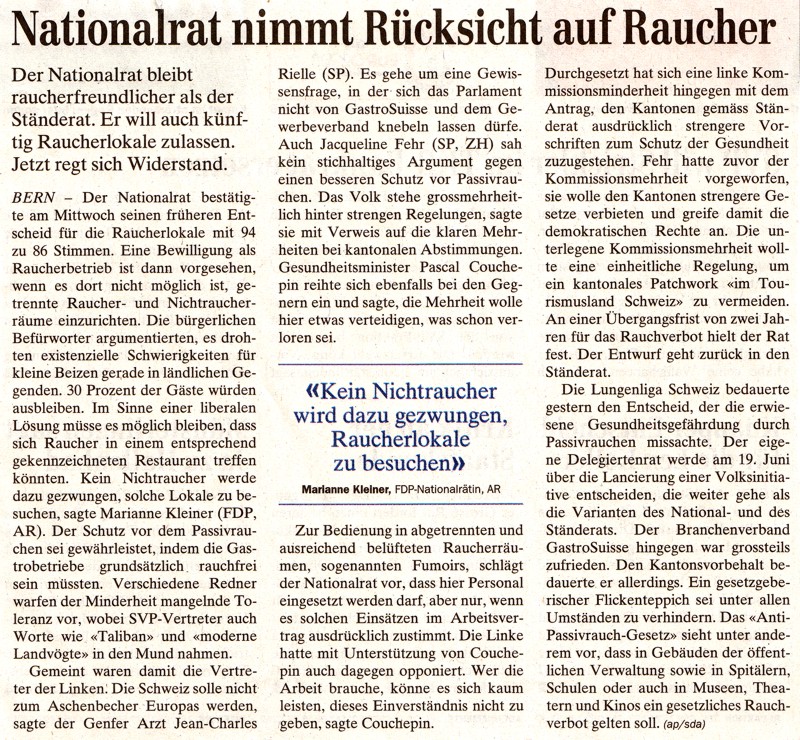 Nationalrat nimmt Rücksicht auf Raucher

Der Nationalrat bleibt raucherfreundlicher als der Ständerat. Er will auch künftig Raucherlokale zulassen. Jetzt regt sich Widerstand.

BERN – Der Nationalrat bestätigte am Mittwoch seinen früheren Entscheid für die Raucherlokale mit 94 zu 86 Stimmen. Eine Bewilligung als Raucherbetrieb ist dann vorgesehen, wenn es dort nicht möglich ist, getrennte Raucher- und Nichtraucherräume einzurichten. Die bürgerlichen Befürworter argumentierten, es drohten existenzielle Schwierigkeiten für kleine Beizen gerade in ländlichen Gegenden. 30 Prozent der Gäste würden ausbleiben. Im Sinne einer liberalen Lösung müsse es möglich bleiben, dass sich Raucher in einem entsprechend gekennzeichneten Restaurant treffen könnten. Kein Nichtraucher werde dazu gezwungen, solche Lokale zu besuchen, sagte Marianne Kleiner (FDP, AR). Der Schutz vor dem Passivrauchen sei gewährleistet, indem die Gastrobetriebe grundsätzlich rauchfrei sein müssten. Verschiedene Redner warfen der Minderheit mangelnde Toleranz vor, wobei SVP-Vertreter auch Worte wie «Taliban» und «moderne Landvögte» in den Mund nahmen.

Gemeint waren damit die Vertreter der Linken. Die Schweiz solle nicht zum Aschenbecher Europas werden, sagte der Genfer Arzt Jean-Charles Rielle (SP). Es gehe um eine Gewissensfrage, in der sich das Parlament nicht von GastroSuisse und dem Gewerbeverband knebeln lassen dürfe. Auch Jacqueline Fehr (SP, ZH) sah kein stichhaltiges Argument gegen einen besseren Schutz vor Passivrauchen. Das Volk stehe grossmehrheitlich hinter strengen Regelungen, sagte sie mit Verweis auf die klaren Mehrheiten bei kantonalen Abstimmungen. Gesundheitsminister Pascal Couchepin reihte sich ebenfalls bei den Gegnern ein und sagte, die Mehrheit wolle hier etwas verteidigen, was schon verloren sei.

«Kein Nichtraucher wird dazu gezwungen, Raucherlokale zu besuchen»
Marianne Kleiner, FDP-Nationalrätin, AR

Zur Bedienung in abgetrennten und ausreichend belüfteten Raucherräumen, sogenannten Fumoirs, schlägt der Nationalrat vor, dass hier Personal eingesetzt werden darf, aber nur, wenn es solchen Einsätzen im Arbeitsvertrag ausdrücklich zustimmt. Die Linke hatte mit Unterstützung von Couchepin auch dagegen opponiert. Wer die Arbeit brauche, könne es sich kaum leisten, dieses Einverständnis nicht zu geben, sagte Couchepin.

Durchgesetzt hat sich eine linke Kommissionsminderheit hingegen mit dem Antrag, den Kantonen gemäss Ständerat ausdrücklich strengere Vorschriften zum Schutz der Gesundheit zuzugestehen. Fehr hatte zuvor der Kommissionsmehrheit vorgeworfen, sie wolle den Kantonen strengere Gesetze verbieten und greife damit die demokratischen Rechte an. Die unterlegene Kommissionsmehrheit wollte eine einheitliche Regelung, um ein kantonales Patchwork «im Tourismusland Schweiz» zu vermeiden. An einer Übergangsfrist von zwei Jahren für das Rauchverbot hielt der Rat fest. Der Entwurf geht zurück in den Ständerat.

Die Lungenliga Schweiz bedauerte gestern den Entscheid, der die erwiesene Gesundheitsgefährdung durch Passivrauchen missachte. Der eigene Delegiertenrat werde am 19. Juni über die Lancierung einer Volksinitiative entscheiden, die weiter gehe als die Varianten des National- und des Ständerats. Der Branchenverband GastroSuisse hingegen war grossteils zufrieden. Den Kantonsvorbehalt bedauerte er allerdings. Ein gesetzgeberischer Flickenteppich sei unter allen Umständen zu verhindern. Das «Anti-Passivrauch-Gesetz» sieht unter anderem vor, dass in Gebäuden der öffentlichen Verwaltung sowie in Spitälern, Schulen oder auch in Museen, Theatern und Kinos ein gesetzliches Rauchverbot gelten soll. (ap/sda)